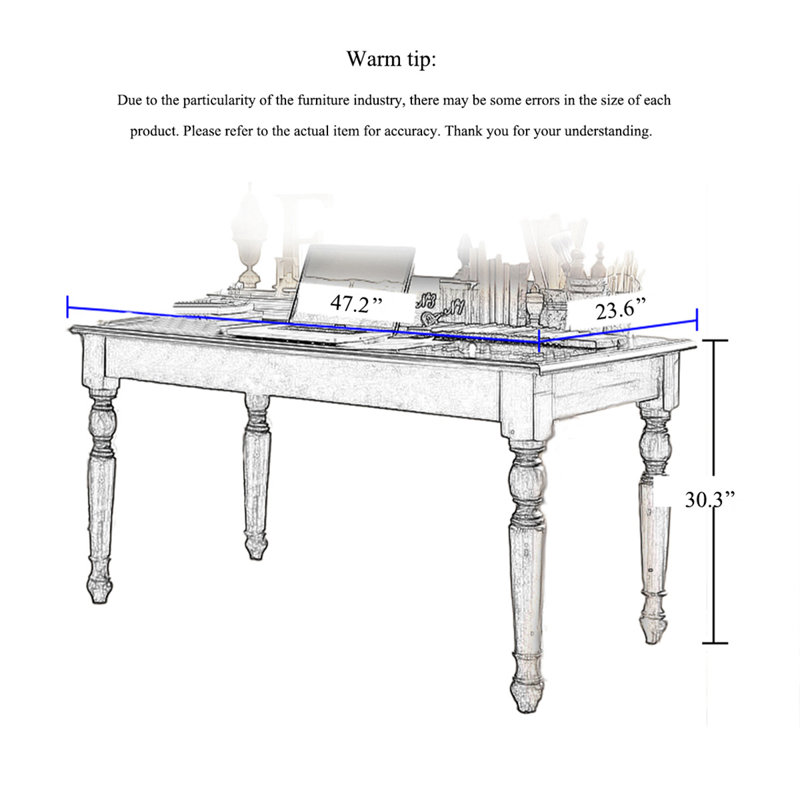 Warm tip:

Due to the particularity of the furniture industry, there may be some errors in the size of each product. Please refer to the actual item for accuracy. Thank you for your understanding.

47.2”

23.6”

30.3”